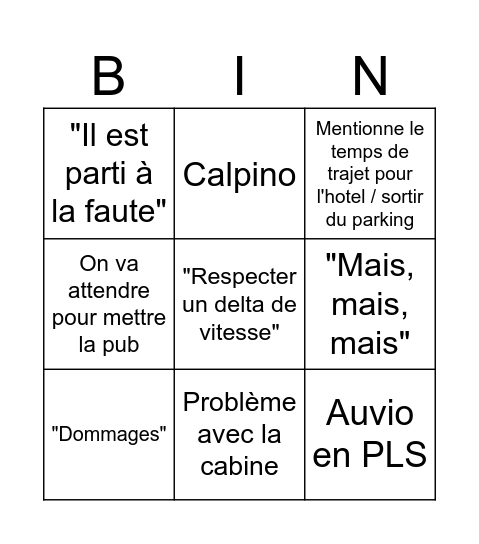 | B | I | N |
|---|---|---|
| "Il est parti à la faute" | Calpino | Mentionne le temps de trajet pour l'hotel / sortir du parking |
| On va attendre pour mettre la pub | "Respecter un delta de vitesse" | "Mais, mais, mais" |
| "Dommages" | Problème avec la cabine | Auvio en PLS |